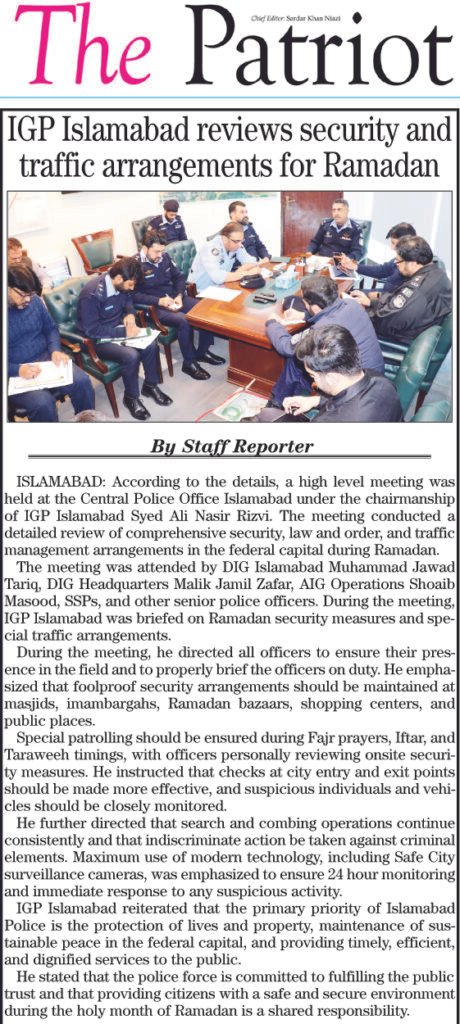 The Patriot

Chief Editor: Sardar Khan Niazi

IGP Islamabad reviews security and traffic arrangements for Ramadan

By Staff Reporter

ISLAMABAD: According to the details, a high level meeting was held at the Central Police Office Islamabad under the chairmanship of IGP Islamabad Syed Ali Nasir Rizvi. The meeting conducted a detailed review of comprehensive security, law and order, and traffic management arrangements in the federal capital during Ramadan.

The meeting was attended by DIG Islamabad Muhammad Jawad Tariq, DIG Headquarters Malik Jamil Zafar, AIG Operations Shoaib Masood, SSPs, and other senior police officers. During the meeting, IGP Islamabad was briefed on Ramadan security measures and special traffic arrangements.

During the meeting, he directed all officers to ensure their presence in the field and to properly brief the officers on duty. He emphasized that foolproof security arrangements should be maintained at masjids, imambargahs, Ramadan bazaars, shopping centers, and public places.

Special patrolling should be ensured during Fajr prayers, Iftar, and Taraweeh timings, with officers personally reviewing onsite security measures. He instructed that checks at city entry and exit points should be made more effective, and suspicious individuals and vehicles should be closely monitored.

He further directed that search and combing operations continue consistently and that indiscriminate action be taken against criminal elements. Maximum use of modern technology, including Safe City surveillance cameras, was emphasized to ensure 24 hour monitoring and immediate response to any suspicious activity.

IGP Islamabad reiterated that the primary priority of Islamabad Police is the protection of lives and property, maintenance of sustainable peace in the federal capital, and providing timely, efficient, and dignified services to the public.

He stated that the police force is committed to fulfilling the public trust and that providing citizens with a safe and secure environment during the holy month of Ramadan is a shared responsibility.